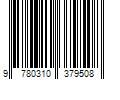 9 780310 379508